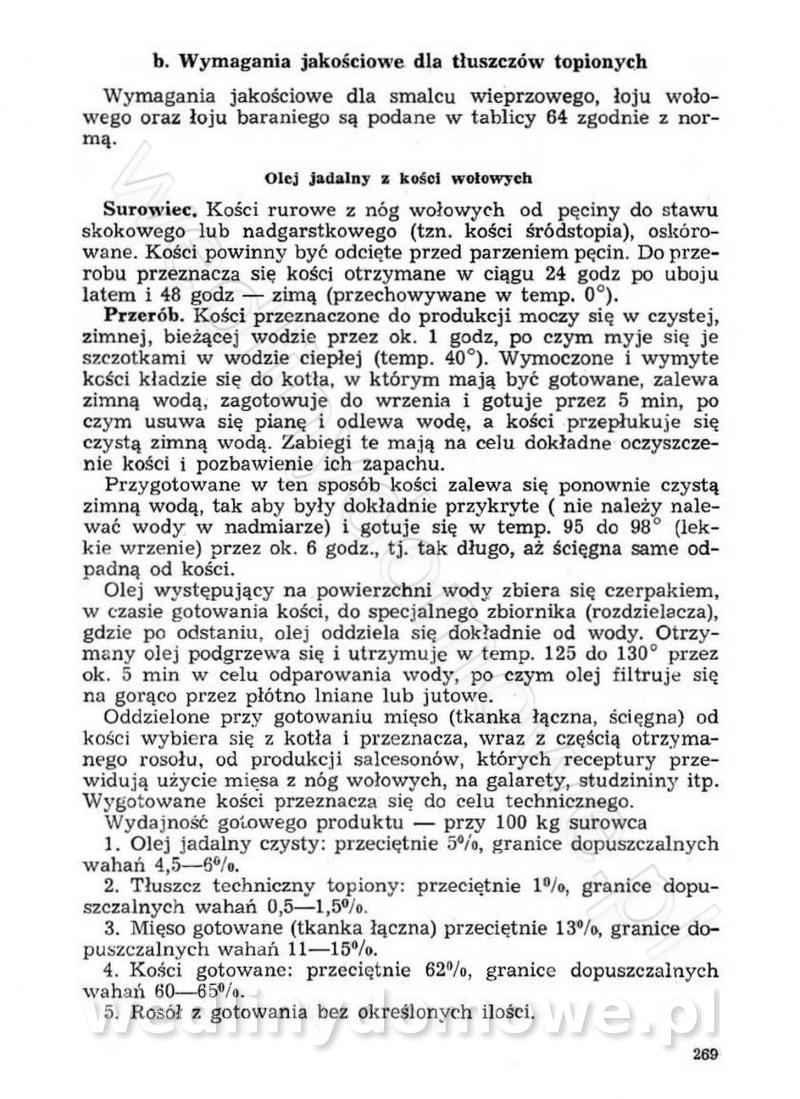 b. Wymagania jakościowe dla tłuszczów topionych

Wymagania jakościowe dla smalcu wieprzowego, łoju wołowego oraz łoju baraniego są podane w tablicy 64 zgodnie z normą.

Olej jadalny z kości wołowych

Surowiec. Kości rurowe z nóg wołowych od pęciny do stawu skokowego lub nadgarstkowego (tzn. kości śródstopia), oskórowane. Kości powinny być odcięte przed parzeniem pęcin. Do przerobu przeznacza się kości otrzymane w ciągu 24 godz po uboju latem i 48 godz — zimą (przechowywane w temp. 0°).

Przerób. Kości przeznaczone do produkcji moczy się w czystej, zimnej, bieżącej wodzie przez ok. 1 godz, po czym myje się je szczotkami w wodzie ciepłej (temp. 40°). Wymoczone i wymyte kości kładzie się do kotła, w którym mają być gotowane, zalewa zimną wodą, zagotowuje do wrzenia i gotuje przez 5 min, po czym usuwa się pianę i odlewa wodę, a kości przepłukuje się czystą zimną wodą. Zabiegi te mają na celu dokładne oczyszczenie kości i pozbawienie ich zapachu.

Przygotowane w ten sposób kości zalewa się ponownie czystą zimną wodą, tak aby były dokładnie przykryte ( nie należy nalewać wody w nadmiarze) i gotuje się w temp. 95 do 98° (lekkie wrzenie) przez ok. 6 godz., tj. tak długo, aż ścięgna same odpadną od kości.

Olej występujący na powierzchni wody zbiera się czerpakiem, w czasie gotowania kości, do specjalnego zbiornika (rozdzielacza), gdzie po odstaniu, olej oddziela się dokładnie od wody. Otrzymany olej podgrzewa się i utrzymuje w temp. 125 do 130° przez ok. 5 min w celu odparowania wody, po czym olej filtruje się na gorąco przez płótno lniane lub jutowe.

Oddzielone przy gotowaniu mięso (tkanka łączna, ścięgna) od kości wybiera się z kotła i przeznacza, wraz z częścią otrzymanego rosołu, od produkcji salcesonów, których receptury przewidują użycie mięsa z nóg wołowych, na galarety, studzininy itp. Wygotowane kości przeznacza się do celu technicznego.

Wydajność gotowego produktu — przy 100 kg surowca

1. Olej jadalny czysty: przeciętnie 5%, granice dopuszczalnych wahań 4,5—6%.

2. Tłuszcz techniczny topiony: przeciętnie 1%, granice dopuszczalnych wahań 0,5—1,5%.

3. Mięso gotowane (tkanka łączna) przeciętnie 13%, granice dopuszczalnych wahań 11—15%.

4. Kości gotowane: przeciętnie 62%, granice dopuszczalnych wahań 60—65%.

5. Rosół z gotowania bez określonych ilości.

wedlinydomowe.pl

269